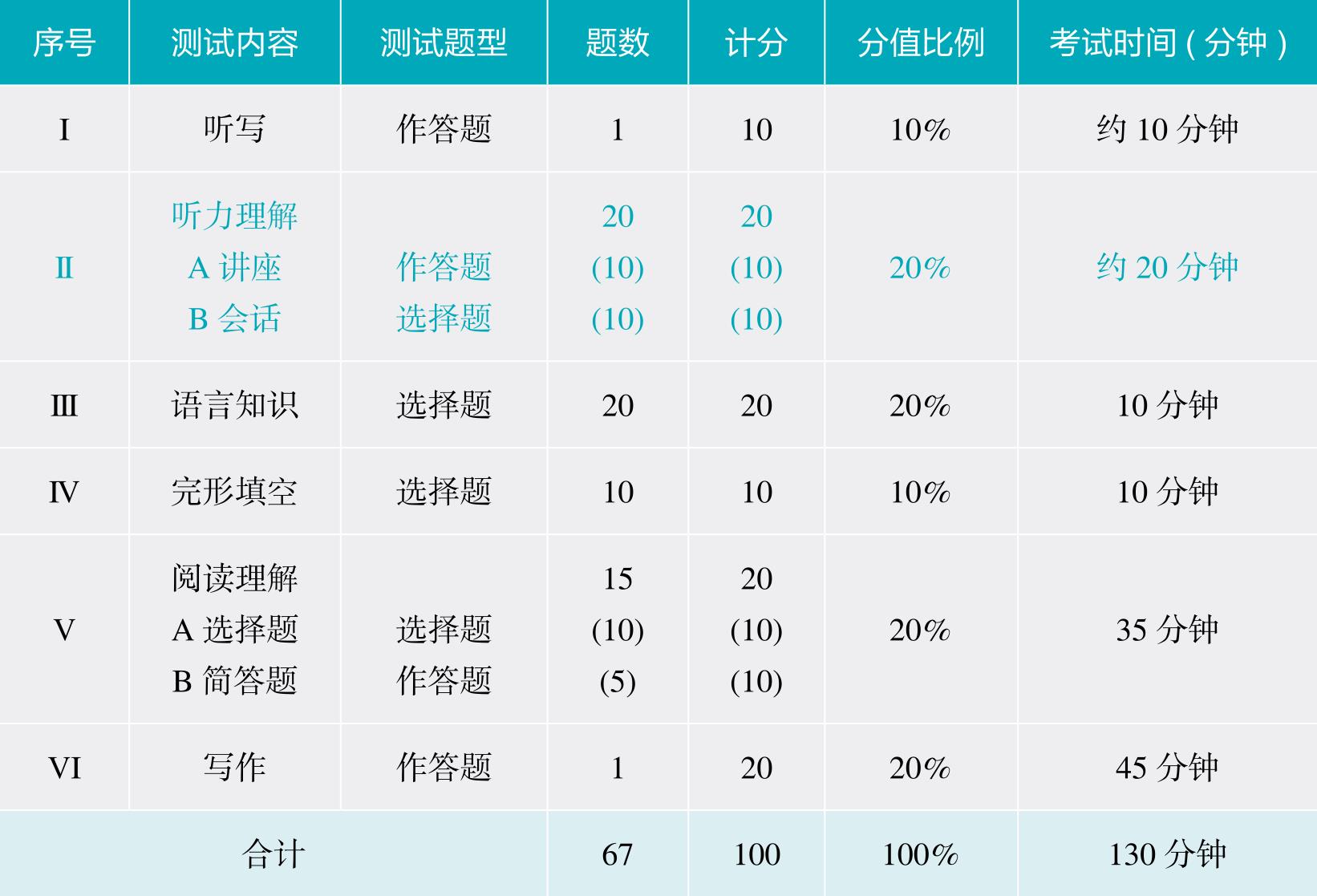 | 序号 | 测试内容 | 测试题型 | 题数 | 计分 | 分值比例 | 考试时间（分钟） |
|---|---|---|---|---|---|---|
| I | 听写 | 作答题 | 1 | 10 | 10% | 约10分钟 |
| II | 听力理解 A讲座 B会话 | 作答题 选择题 | 20 (10) (10) | 20 (10) (10) | 20% | 约20分钟 |
| III | 语言知识 | 选择题 | 20 | 20 | 20% | 10分钟 |
| IV | 完形填空 | 选择题 | 10 | 10 | 10% | 10分钟 |
| V | 阅读理解 A选择题 B简答题 | 选择题 作答题 | 15 (10) (5) | 20 (10) (10) | 20% | 35分钟 |
| VI | 写作 | 作答题 | 1 | 20 | 20% | 45分钟 |
| 合计 | | | 67 | 100 | 100% | 130分钟 |